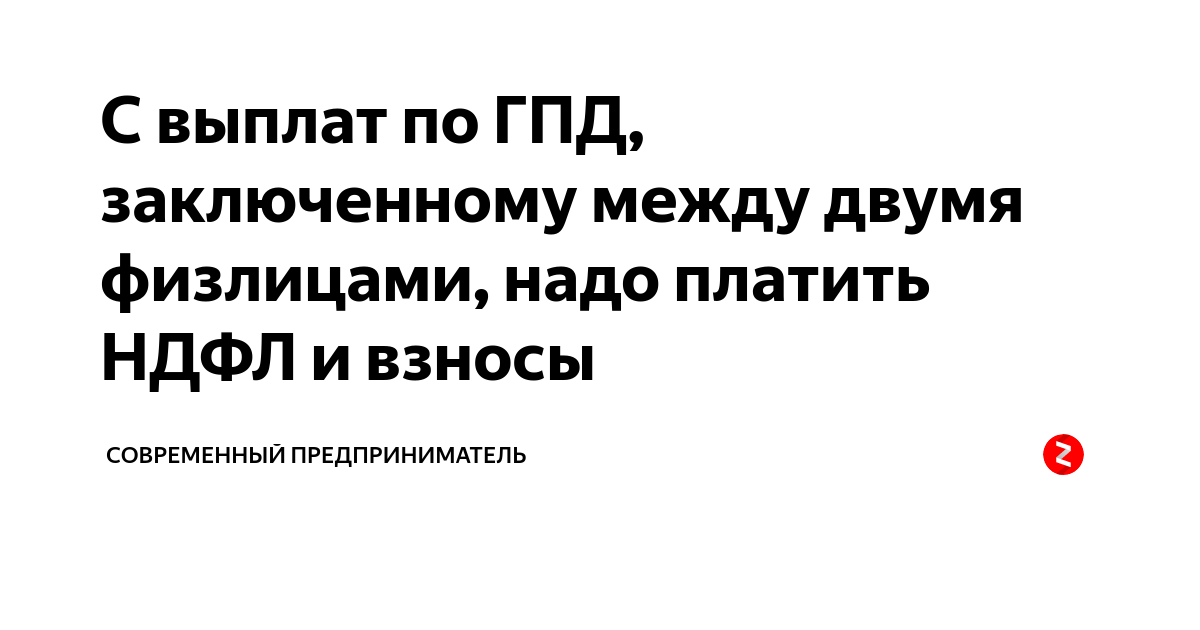 С выплат по ГПД, заключенному между двумя физлицами, надо платить НДФЛ и взносы

СОВРЕМЕННЫЙ ПРЕДПРИНИМАТЕЛЬ